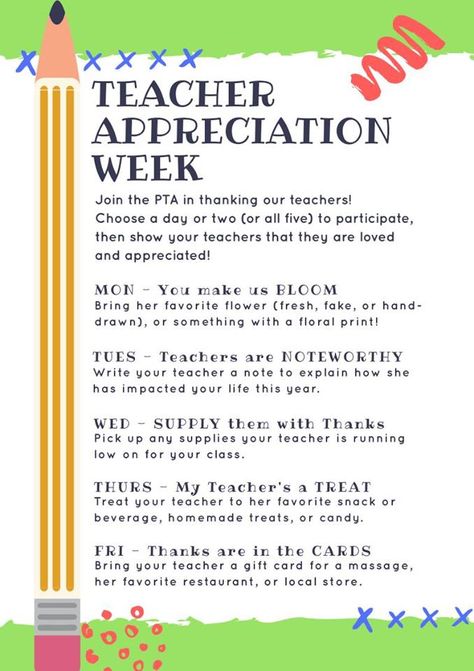 TEACHER APPRECIATION WEEK

Join the PTA in thanking our teachers! Choose a day or two (or all five) to participate, then show your teachers that they are loved and appreciated!

MON - You make us BLOOM
Bring her favorite flower (fresh, fake, or hand-drawn), or something with a floral print!

TUES - Teachers are NOTEWORTHY
Write your teacher a note to explain how she has impacted your life this year.

WED - SUPPLY them with Thanks
Pick up any supplies your teacher is running low on for your class.

THURS - My Teacher's a TREAT
Treat your teacher to her favorite snack or beverage, homemade treats, or candy.

FRI - Thanks are in the CARDS
Bring your teacher a gift card for a massage, her favorite restaurant, or local store.